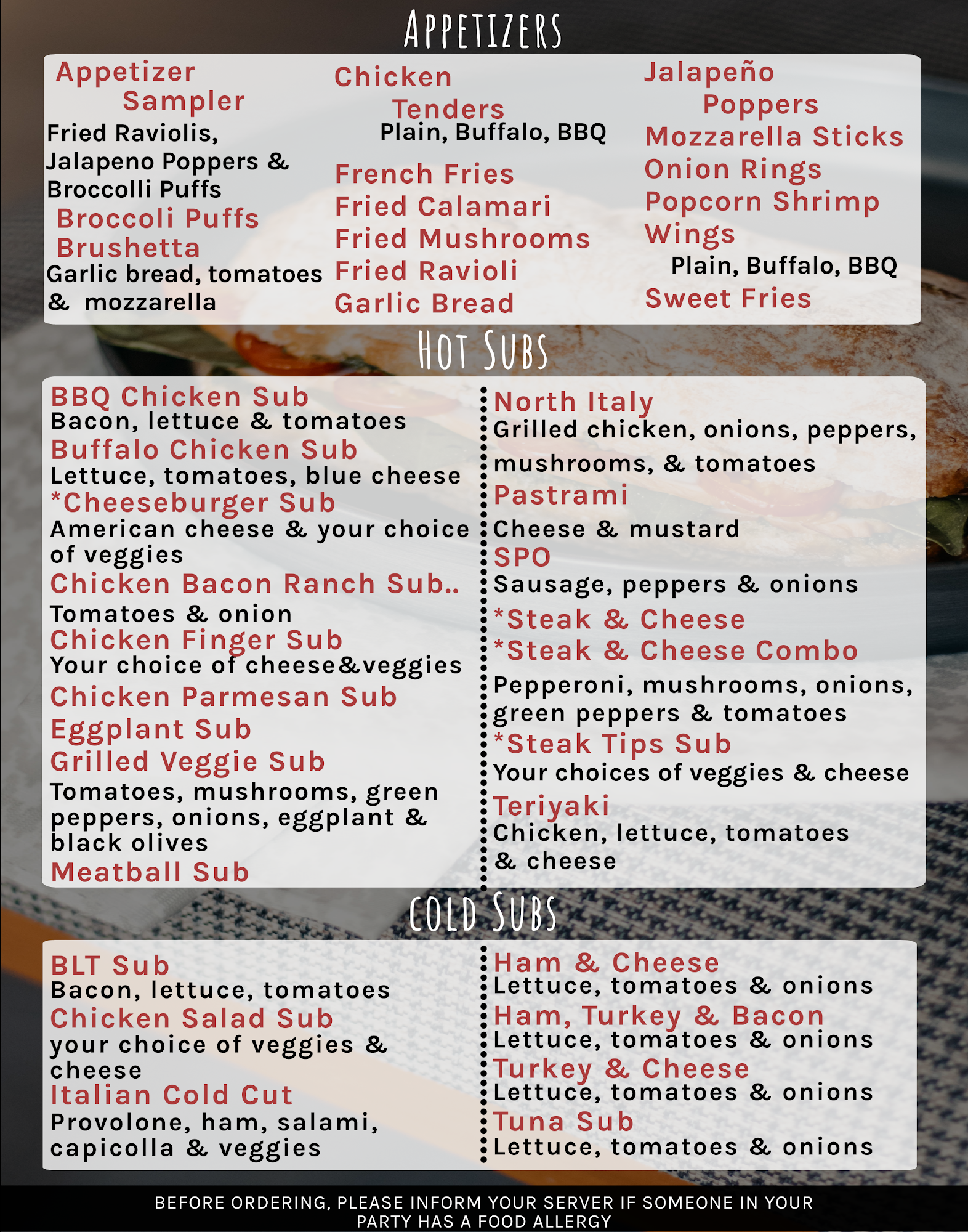 APPETIZERS

Appetizer Sampler
Fried Raviolis, Jalapeno Poppers & Broccolli Puffs
Broccoli Puffs
Brushetta
Garlic bread, tomatoes & mozzarella

Chicken Tenders
Plain, Buffalo, BBQ
French Fries
Fried Calamari
Fried Mushrooms
Fried Ravioli
Garlic Bread

Jalapeño Poppers
Mozzarella Sticks
Onion Rings
Popcorn Shrimp
Wings
Plain, Buffalo, BBQ
Sweet Fries

HOT SUBS

BBQ Chicken Sub
Bacon, lettuce & tomatoes
Buffalo Chicken Sub
Lettuce, tomatoes, blue cheese
*Cheeseburger Sub
American cheese & your choice of veggies
Chicken Bacon Ranch Sub..
Tomatoes & onion
Chicken Finger Sub
Your choice of cheese&veggies
Chicken Parmesan Sub
Eggplant Sub
Grilled Veggie Sub
Tomatoes, mushrooms, green peppers, onions, eggplant & black olives
Meatball Sub

North Italy
Grilled chicken, onions, peppers, mushrooms, & tomatoes
Pastrami
Cheese & mustard
SPO
Sausage, peppers & onions
*Steak & Cheese
*Steak & Cheese Combo
Pepperoni, mushrooms, onions, green peppers & tomatoes
*Steak Tips Sub
Your choices of veggies & cheese
Teriyaki
Chicken, lettuce, tomatoes & cheese

COLD SUBS

BLT Sub
Bacon, lettuce, tomatoes
Chicken Salad Sub
your choice of veggies & cheese
Italian Cold Cut
Provolone, ham, salami, capicolla & veggies

Ham & Cheese
Lettuce, tomatoes & onions
Ham, Turkey & Bacon
Lettuce, tomatoes & onions
Turkey & Cheese
Lettuce, tomatoes & onions
Tuna Sub
Lettuce, tomatoes & onions

BEFORE ORDERING, PLEASE INFORM YOUR SERVER IF SOMEONE IN YOUR PARTY HAS A FOOD ALLERGY